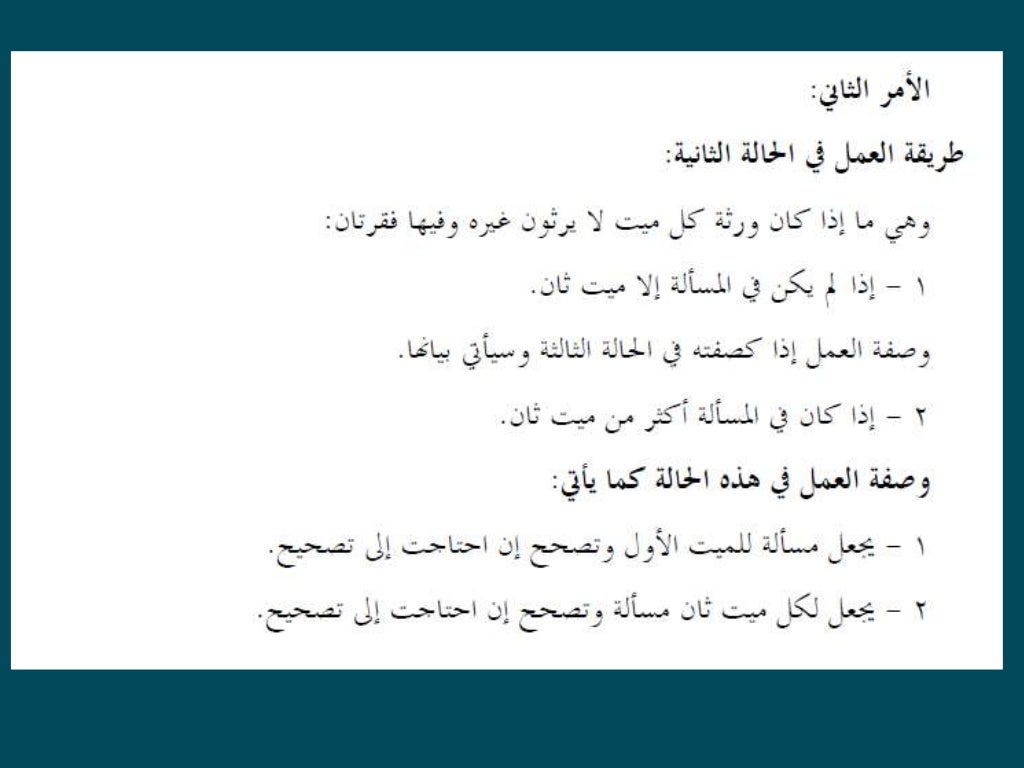 الأمر الثاني:

طريقة العمل في الحالة الثانية:

وهي ما إذا كان ورثة كل ميت لا يرثون غيره وفيها فقرتان:

١ - إذا لم يكن في المسألة إلا ميت ثان.

وصفة العمل إذا كصفته في الحالة الثالثة وسيأتي بيانها.

٢ - إذا كان في المسألة أكثر من ميت ثان.

وصفة العمل في هذه الحالة كما يأتي:

١ - يجعل مسألة للميت الأول وتصحح إن احتاجت إلى تصحيح.

٢ - يجعل لكل ميت ثان مسألة وتصحح إن احتاجت إلى تصحيح.